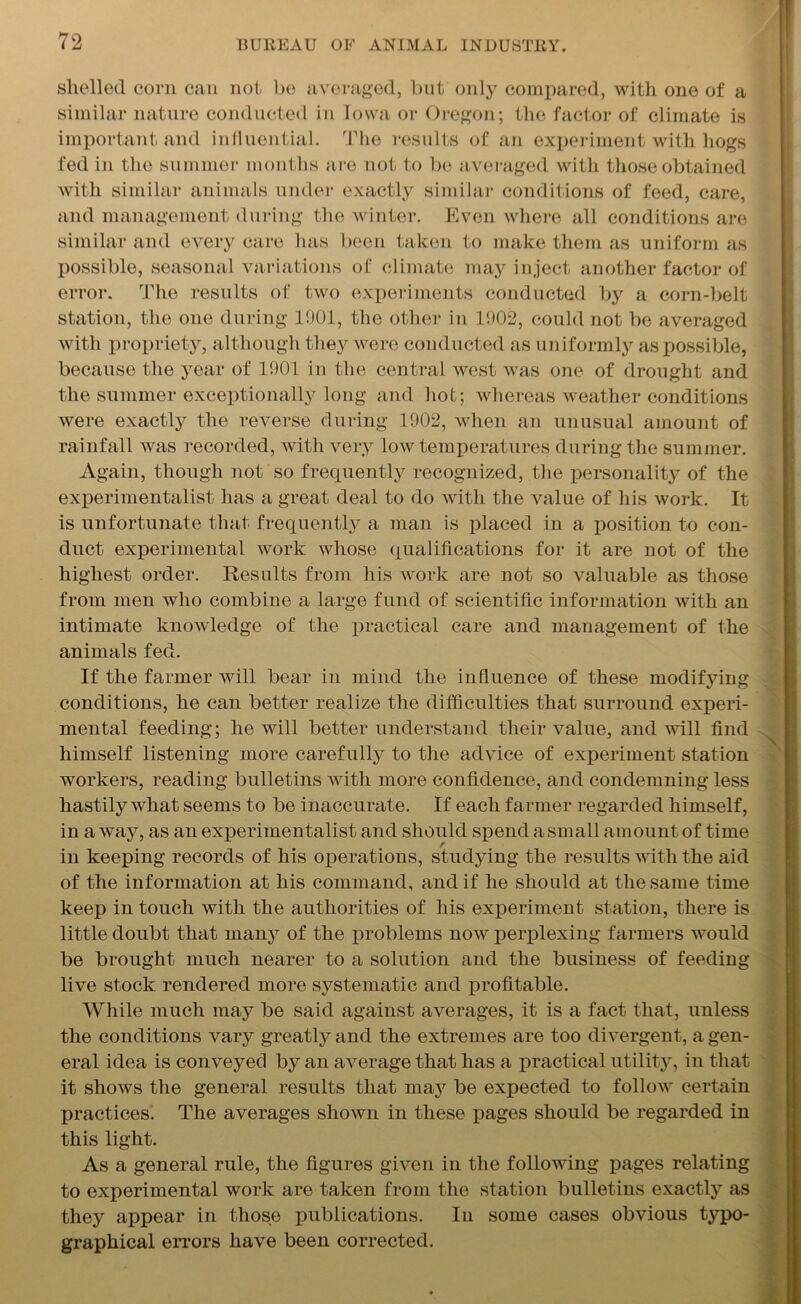 72 BUREAU OF ANIMAL INDUSTRY.

shelled corn can not be averaged, but only compared, with one of a similar nature conducted in Iowa or Oregon; the factor of climate is important and influential. The results of an experiment with hogs fed in the summer months are not to be averaged with those obtained with similar animals under exactly similar conditions of feed, care, and management during the winter. Even where all conditions are similar and every care has been taken to make them as uniform as possible, seasonal variations of climate may inject another factor of error. The results of two experiments conducted by a corn-belt station, the one during 1901, the other in 1902, could not be averaged with propriety, although they were conducted as uniformly as possible, because the year of 1901 in the central west was one of drought and the summer exceptionally long and hot; whereas weather conditions were exactly the reverse during 1902, when an unusual amount of rainfall was recorded, with very low temperatures during the summer.

Again, though not so frequently recognized, the personality of the experimentalist has a great deal to do with the value of his work. It is unfortunate that frequently a man is placed in a position to conduct experimental work whose qualifications for it are not of the highest order. Results from his work are not so valuable as those from men who combine a large fund of scientific information with an intimate knowledge of the practical care and management of the animals fed.

If the farmer will bear in mind the influence of these modifying conditions, he can better realize the difficulties that surround experimental feeding; he will better understand their value, and will find himself listening more carefully to the advice of experiment station workers, reading bulletins with more confidence, and condemning less hastily what seems to be inaccurate. If each farmer regarded himself, in a way, as an experimentalist and should spend a small amount of time in keeping records of his operations, studying the results with the aid of the information at his command, and if he should at the same time keep in touch with the authorities of his experiment station, there is little doubt that many of the problems now perplexing farmers would be brought much nearer to a solution and the business of feeding live stock rendered more systematic and profitable.

While much may be said against averages, it is a fact that, unless the conditions vary greatly and the extremes are too divergent, a general idea is conveyed by an average that has a practical utility, in that it shows the general results that may be expected to follow certain practices. The averages shown in these pages should be regarded in this light.

As a general rule, the figures given in the following pages relating to experimental work are taken from the station bulletins exactly as they appear in those publications. In some cases obvious typographical errors have been corrected.